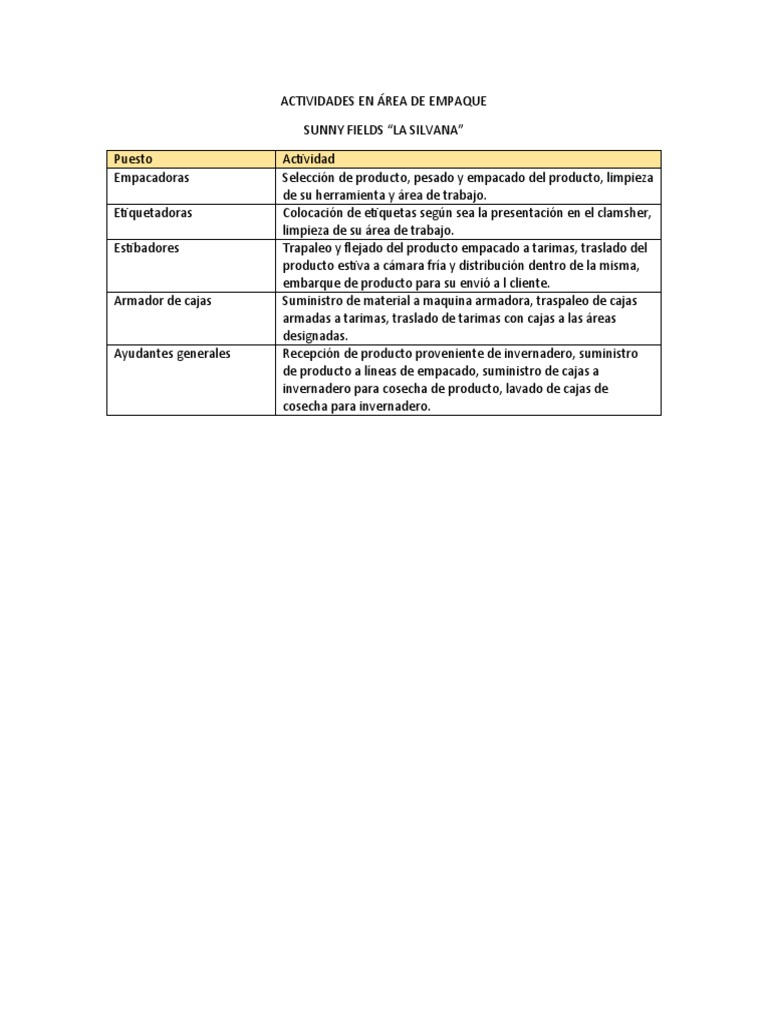 ACTIVIDADES EN ÁREA DE EMPAQUE

SUNNY FIELDS "LA SILVANA"

| Puesto | Actividad |
|---|---|
| Empacadoras | Selección de producto, pesado y empacado del producto, limpieza de su herramienta y área de trabajo. |
| Etiquetadoras | Colocación de etiquetas según sea la presentación en el clamsher, limpieza de su área de trabajo. |
| Estibadores | Trapaleo y flejado del producto empacado a tarimas, traslado del producto estiva a cámara fría y distribución dentro de la misma, embarque de producto para su envió a l cliente. |
| Armador de cajas | Suministro de material a maquina armadora, traspaleo de cajas armadas a tarimas, traslado de tarimas con cajas a las áreas designadas. |
| Ayudantes generales | Recepción de producto proveniente de invernadero, suministro de producto a líneas de empacado, suministro de cajas a invernadero para cosecha de producto, lavado de cajas de cosecha para invernadero. |